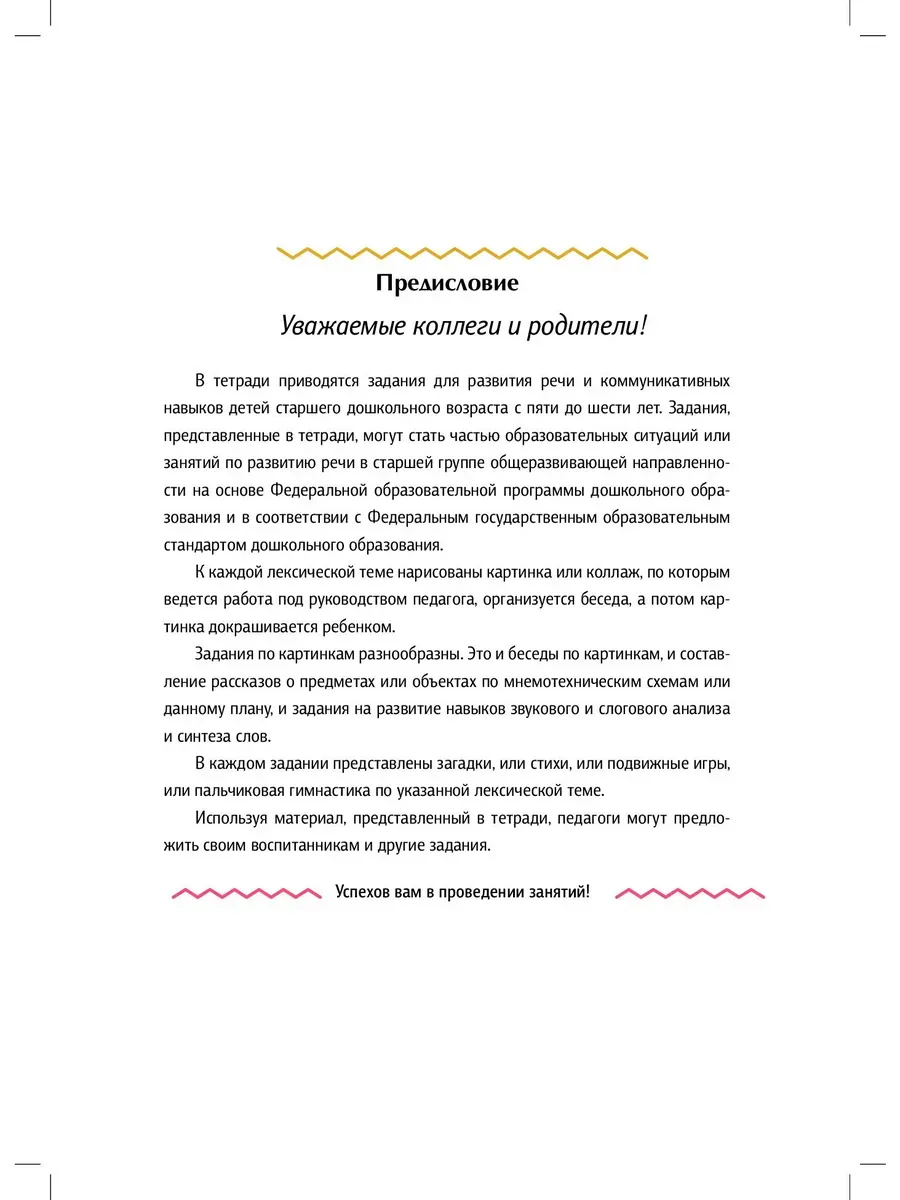 Предисловие

Уважаемые коллеги и родители!

В тетради приводятся задания для развития речи и коммуникативных навыков детей старшего дошкольного возраста с пяти до шести лет. Задания, представленные в тетради, могут стать частью образовательных ситуаций или занятий по развитию речи в старшей группе общеразвивающей направленности на основе Федеральной образовательной программы дошкольного образования и в соответствии с Федеральным государственным образовательным стандартом дошкольного образования.

К каждой лексической теме нарисованы картинка или коллаж, по которым ведется работа под руководством педагога, организуется беседа, а потом картинка докрашивается ребенком.

Задания по картинкам разнообразны. Это и беседы по картинкам, и составление рассказов о предметах или объектах по мнемотехническим схемам или данному плану, и задания на развитие навыков звукового и слогового анализа и синтеза слов.

В каждом задании представлены загадки, или стихи, или подвижные игры, или пальчиковая гимнастика по указанной лексической теме.

Используя материал, представленный в тетради, педагоги могут предложить своим воспитанникам и другие задания.

Успехов вам в проведении занятий!